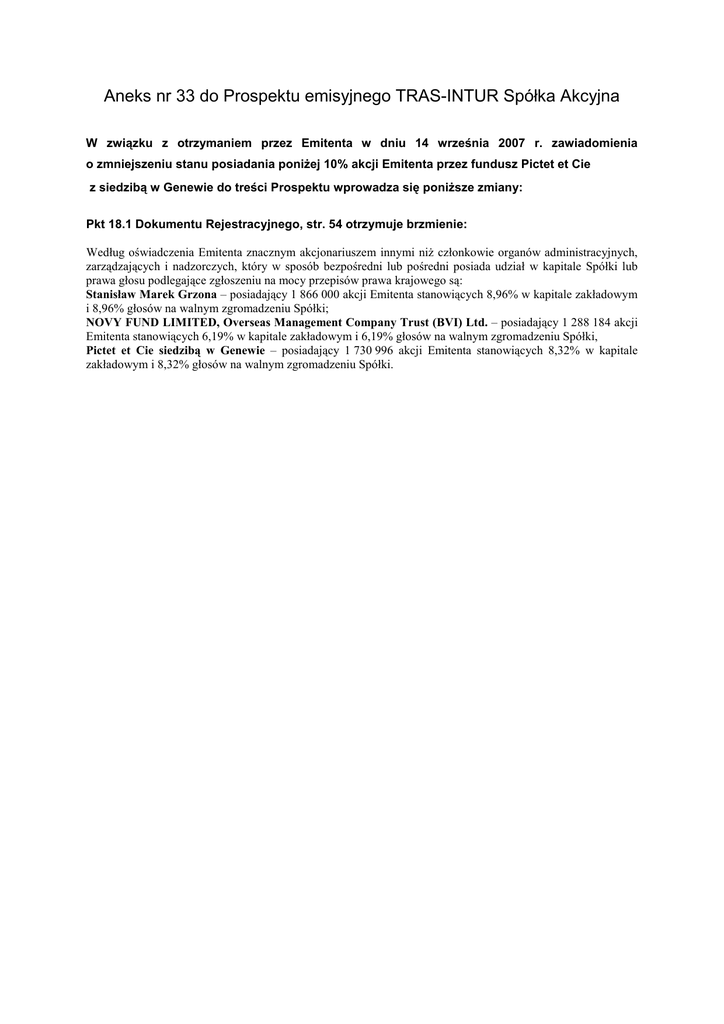 Aneks nr 33 do Prospektu emisyjnego TRAS-INTUR Spółka Akcyjna

W związku z otrzymaniem przez Emitenta w dniu 14 września 2007 r. zawiadomienia o zmniejszeniu stanu posiadania poniżej 10% akcji Emitenta przez fundusz Pictet et Cie z siedzibą w Genewie do treści Prospektu wprowadza się poniższe zmiany:

Pkt 18.1 Dokumentu Rejestracyjnego, str. 54 otrzymuje brzmienie:

Według oświadczenia Emitenta znacznym akcjonariuszem innymi niż członkowie organów administracyjnych, zarządzających i nadzorczych, który w sposób bezpośredni lub pośredni posiada udział w kapitale Spółki lub prawa głosu podlegające zgłoszeniu na mocy przepisów prawa krajowego są:
Stanisław Marek Grzona – posiadający 1 866 000 akcji Emitenta stanowiących 8,96% w kapitale zakładowym i 8,96% głosów na walnym zgromadzeniu Spółki;
NOVY FUND LIMITED, Overseas Management Company Trust (BVI) Ltd. – posiadający 1 288 184 akcji Emitenta stanowiących 6,19% w kapitale zakładowym i 6,19% głosów na walnym zgromadzeniu Spółki,
Pictet et Cie siedzibą w Genewie – posiadający 1 730 996 akcji Emitenta stanowiących 8,32% w kapitale zakładowym i 8,32% głosów na walnym zgromadzeniu Spółki.